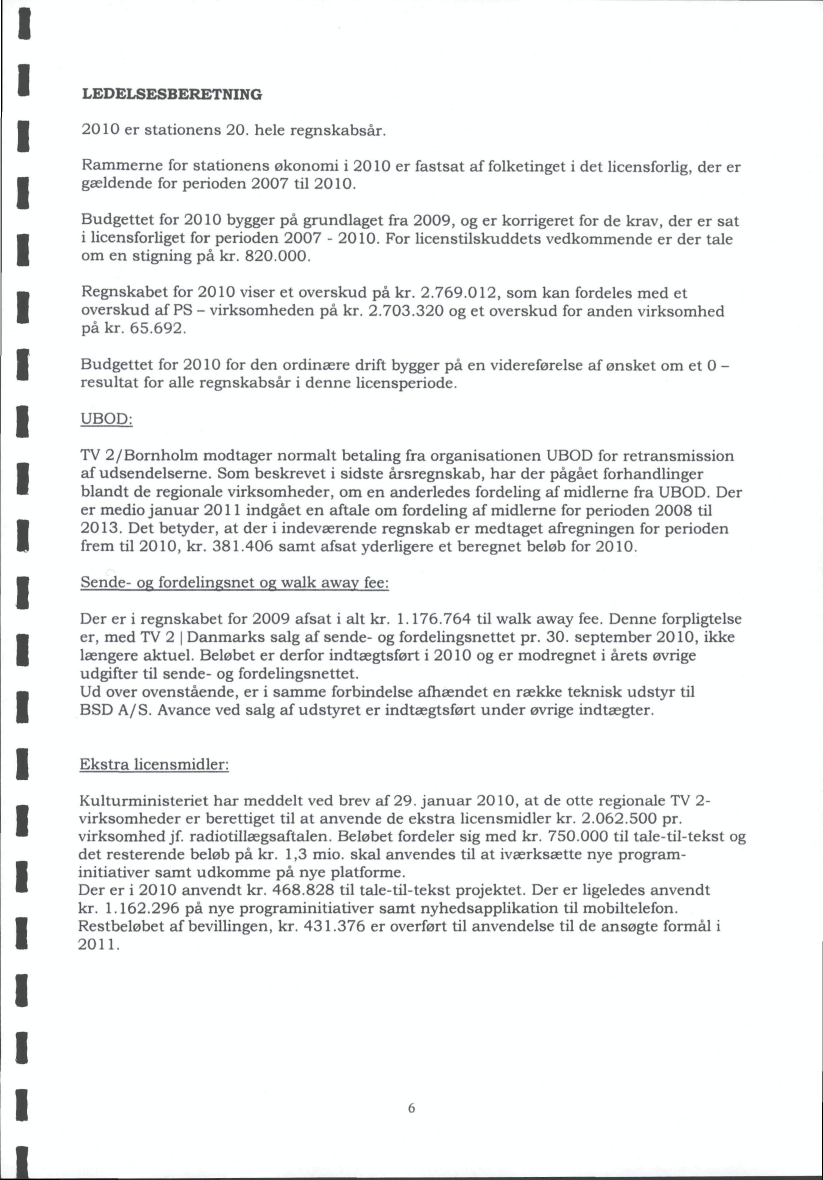 LEDELSESBERETNING

2010 er stationens 20. hele regnskabsår.

Rammerne for stationens økonomi i 2010 er fastsat af folketinget i det licensforlig, der er gældende for perioden 2007 til 2010.

Budgettet for 2010 bygger på grundlaget fra 2009, og er korrigeret for de krav, der er sat i licensforliget for perioden 2007 - 2010. For licenstilskuddets vedkommende er der tale om en stigning på kr. 820.000.

Regnskabet for 2010 viser et overskud på kr. 2.769.012, som kan fordeles med et overskud af PS – virksomheden på kr. 2.703.320 og et overskud for anden virksomhed på kr. 65.692.

Budgettet for 2010 for den ordinære drift bygger på en videreførelse af ønsket om et 0 – resultat for alle regnskabsår i denne licensperiode.

UBOD:

TV 2/Bornholm modtager normalt betaling fra organisationen UBOD for retransmission af udsendelserne. Som beskrevet i sidste årsregnskab, har der pågået forhandlinger blandt de regionale virksomheder, om en anderledes fordeling af midlerne fra UBOD. Der er medio januar 2011 indgået en aftale om fordeling af midlerne for perioden 2008 til 2013. Det betyder, at der i indeværende regnskab er medtaget afregningen for perioden frem til 2010, kr. 381.406 samt afsat yderligere et beregnet beløb for 2010.

Sende- og fordelingsnet og walk away fee:

Der er i regnskabet for 2009 afsat i alt kr. 1.176.764 til walk away fee. Denne forpligtelse er, med TV 2 | Danmarks salg af sende- og fordelingsnettet pr. 30. september 2010, ikke længere aktuel. Beløbet er derfor indtægtsført i 2010 og er modregnet i årets øvrige udgifter til sende- og fordelingsnettet.
Ud over ovenstående, er i samme forbindelse afhændet en række teknisk udstyr til BSD A/S. Avance ved salg af udstyret er indtægtsført under øvrige indtægter.

Ekstra licensmidler:

Kulturministeriet har meddelt ved brev af 29. januar 2010, at de otte regionale TV 2-virksomheder er berettiget til at anvende de ekstra licensmidler kr. 2.062.500 pr. virksomhed jf. radiotillægsaftalen. Beløbet fordeler sig med kr. 750.000 til tale-til-tekst og det resterende beløb på kr. 1,3 mio. skal anvendes til at iværksætte nye programinitiativer samt udkomme på nye platforme.
Der er i 2010 anvendt kr. 468.828 til tale-til-tekst projektet. Der er ligeledes anvendt kr. 1.162.296 på nye programinitiativer samt nyhedsapplikation til mobiltelefon.
Restbeløbet af bevillingen, kr. 431.376 er overført til anvendelse til de ansøgte formål i 2011.

6